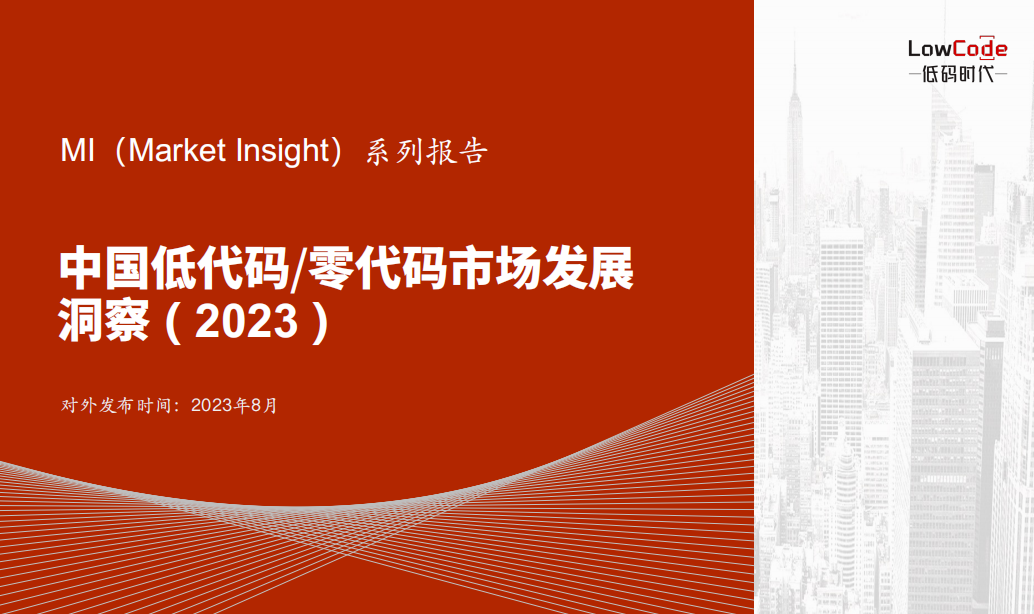 LowCode
—低码时代—

MI（Market Insight）系列报告

中国低代码/零代码市场发展洞察（2023）

对外发布时间：2023年8月